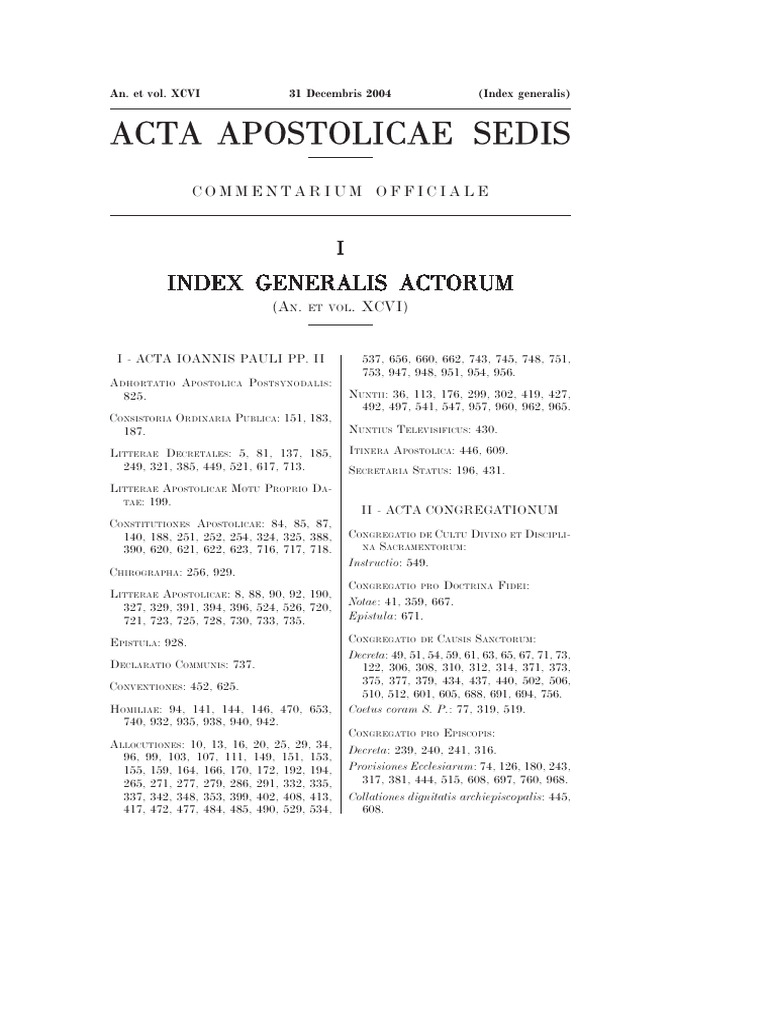 An. et vol. XCVI 31 Decembris 2004 (Index generalis)

ACTA APOSTOLICAE SEDIS

COMMENTARIUM OFFICIALE

I

INDEX GENERALIS ACTORUM

(An. et vol. XCVI)

I - ACTA IOANNIS PAULI PP. II

Adhortatio Apostolica Postsynodalis: 825.

Consistoria Ordinaria Publica: 151, 183, 187.

Litterae Decretales: 5, 81, 137, 185, 249, 321, 385, 449, 521, 617, 713.

Litterae Apostolicae Motu Proprio Datae: 199.

Constitutiones Apostolicae: 84, 85, 87, 140, 188, 251, 252, 254, 324, 325, 388, 390, 620, 621, 622, 623, 716, 717, 718.

Chirographa: 256, 929.

Litterae Apostolicae: 8, 88, 90, 92, 190, 327, 329, 391, 394, 396, 524, 526, 720, 721, 723, 725, 728, 730, 733, 735.

Epistula: 928.

Declaratio Communis: 737.

Conventiones: 452, 625.

Homiliae: 94, 141, 144, 146, 470, 653, 740, 932, 935, 938, 940, 942.

Allocutiones: 10, 13, 16, 20, 25, 29, 34, 96, 99, 103, 107, 111, 149, 151, 153, 155, 159, 164, 166, 170, 172, 192, 194, 265, 271, 277, 279, 286, 291, 332, 335, 337, 342, 348, 353, 399, 402, 408, 413, 417, 472, 477, 484, 485, 490, 529, 534, 537, 656, 660, 662, 743, 745, 748, 751, 753, 947, 948, 951, 954, 956.

Nuntii: 36, 113, 176, 299, 302, 419, 427, 492, 497, 541, 547, 957, 960, 962, 965.

Nuntius Televisificus: 430.

Itinera Apostolica: 446, 609.

Secretaria Status: 196, 431.

II - ACTA CONGREGATIONUM

Congregatio de Cultu Divino et Disciplina Sacramentorum:
Instructio: 549.

Congregatio pro Doctrina Fidei:
Notae: 41, 359, 667.
Epistula: 671.

Congregatio de Causis Sanctorum:
Decreta: 49, 51, 54, 59, 61, 63, 65, 67, 71, 73, 122, 306, 308, 310, 312, 314, 371, 373, 375, 377, 379, 434, 437, 440, 502, 506, 510, 512, 601, 605, 688, 691, 694, 756.
Coetus coram S. P.: 77, 319, 519.

Congregatio pro Episcopis:
Decreta: 239, 240, 241, 316.
Provisiones Ecclesiarum: 74, 126, 180, 243, 317, 381, 444, 515, 608, 697, 760, 968.
Collationes dignitatis archiepiscopalis: 445, 608.